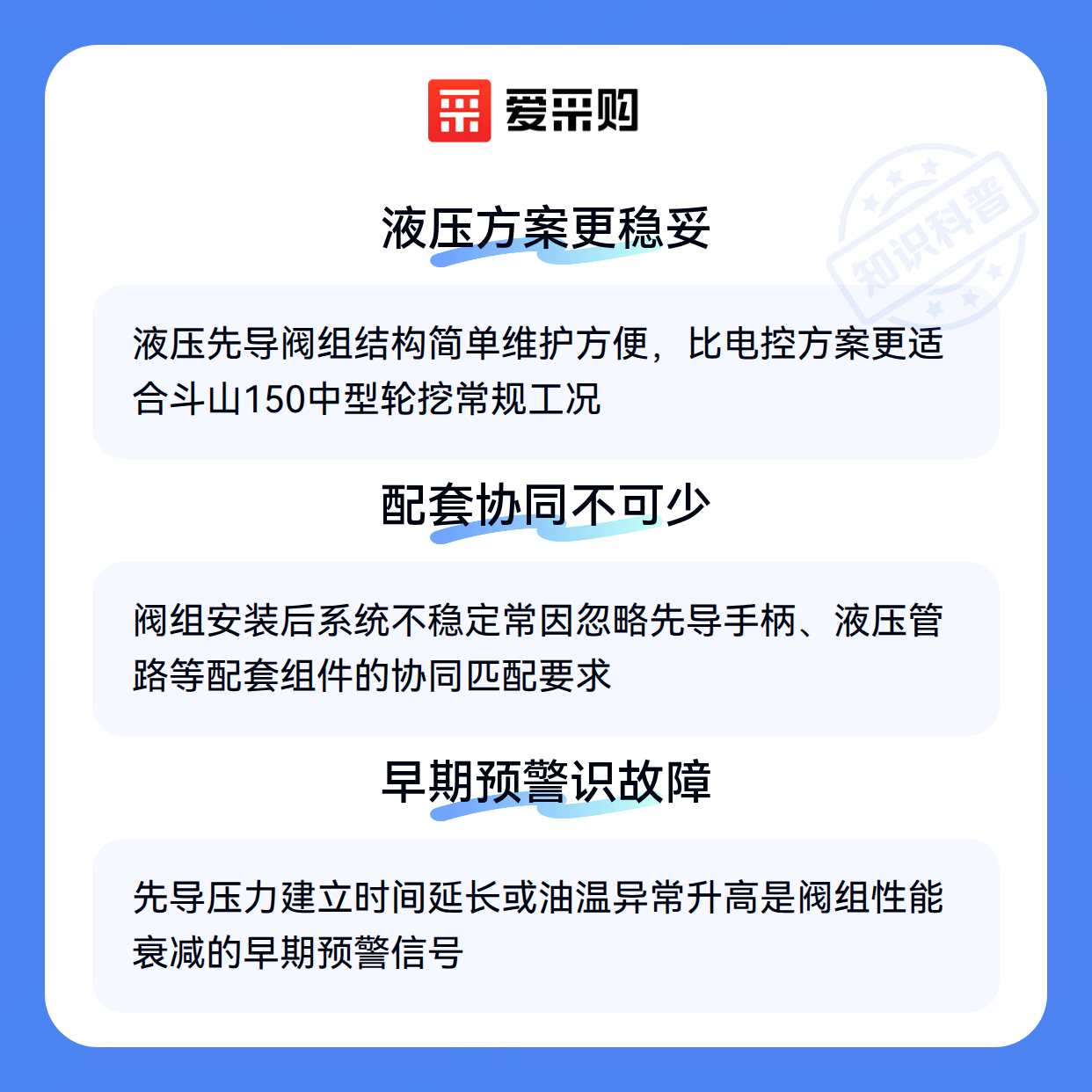 爱采购

知识科普

液压方案更稳妥

液压先导阀组结构简单维护方便，比电控方案更适合斗山150中型轮挖常规工况

配套协同不可少

阀组安装后系统不稳定常因忽略先导手柄、液压管路等配套组件的协同匹配要求

早期预警识故障

先导压力建立时间延长或油温异常升高是阀组性能衰减的早期预警信号